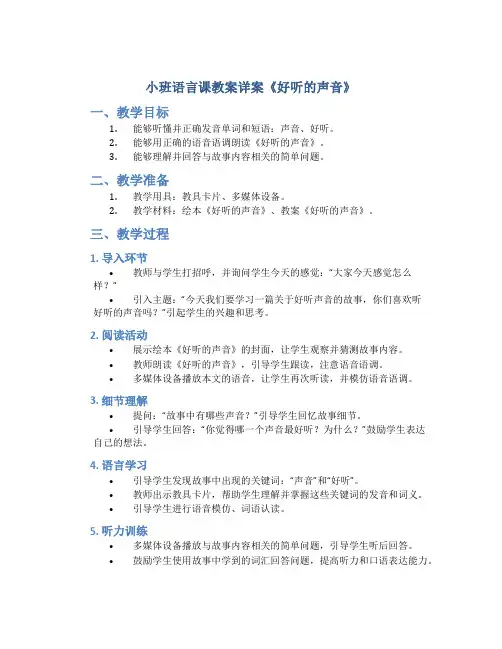 小班语言课教案详案《好听的声音》

一、教学目标

1. 能够听懂并正确发音单词和短语：声音、好听。
2. 能够用正确的语音语调朗读《好听的声音》。
3. 能够理解并回答与故事内容相关的简单问题。

二、教学准备

1. 教学用具：教具卡片、多媒体设备。
2. 教学材料：绘本《好听的声音》、教案《好听的声音》。

三、教学过程

1. 导入环节

• 教师与学生打招呼，并询问学生今天的感觉："大家今天感觉怎么样？"
• 引入主题："今天我们要学习一篇关于好听声音的故事，你们喜欢听好听的声音吗？"引起学生的兴趣和思考。

2. 阅读活动

• 展示绘本《好听的声音》的封面，让学生观察并猜测故事内容。
• 教师朗读《好听的声音》，引导学生跟读，注意语音语调。
• 多媒体设备播放本文的语音，让学生再次听读，并模仿语音语调。

3. 细节理解

• 提问："故事中有哪些声音？"引导学生回忆故事细节。
• 引导学生回答："你觉得哪一个声音最好听？为什么？"鼓励学生表达自己的想法。

4. 语言学习

• 引导学生发现故事中出现的关键词："声音"和"好听"。
• 教师出示教具卡片，帮助学生理解并掌握这些关键词的发音和词义。
• 引导学生进行语音模仿、词语认读。

5. 听力训练

• 多媒体设备播放与故事内容相关的简单问题，引导学生听后回答。
• 鼓励学生使用故事中学到的词汇回答问题，提高听力和口语表达能力。